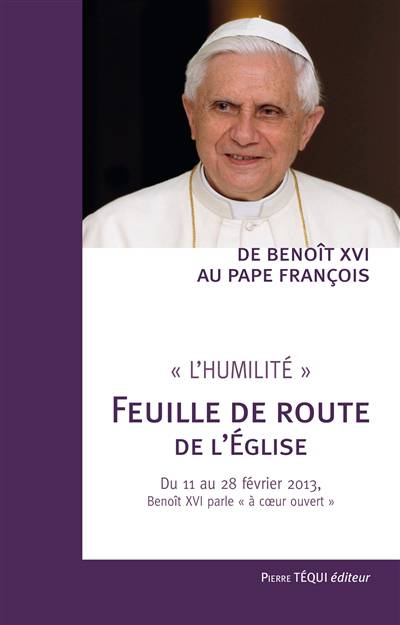 DE BENOÎT XVI
AU PAPE FRANÇOIS

« L'HUMILITÉ »

FEUILLE DE ROUTE
DE L'ÉGLISE

Du 11 au 28 février 2013,
Benoît XVI parle « à cœur ouvert »

PIERRE TÉQUI éditeur